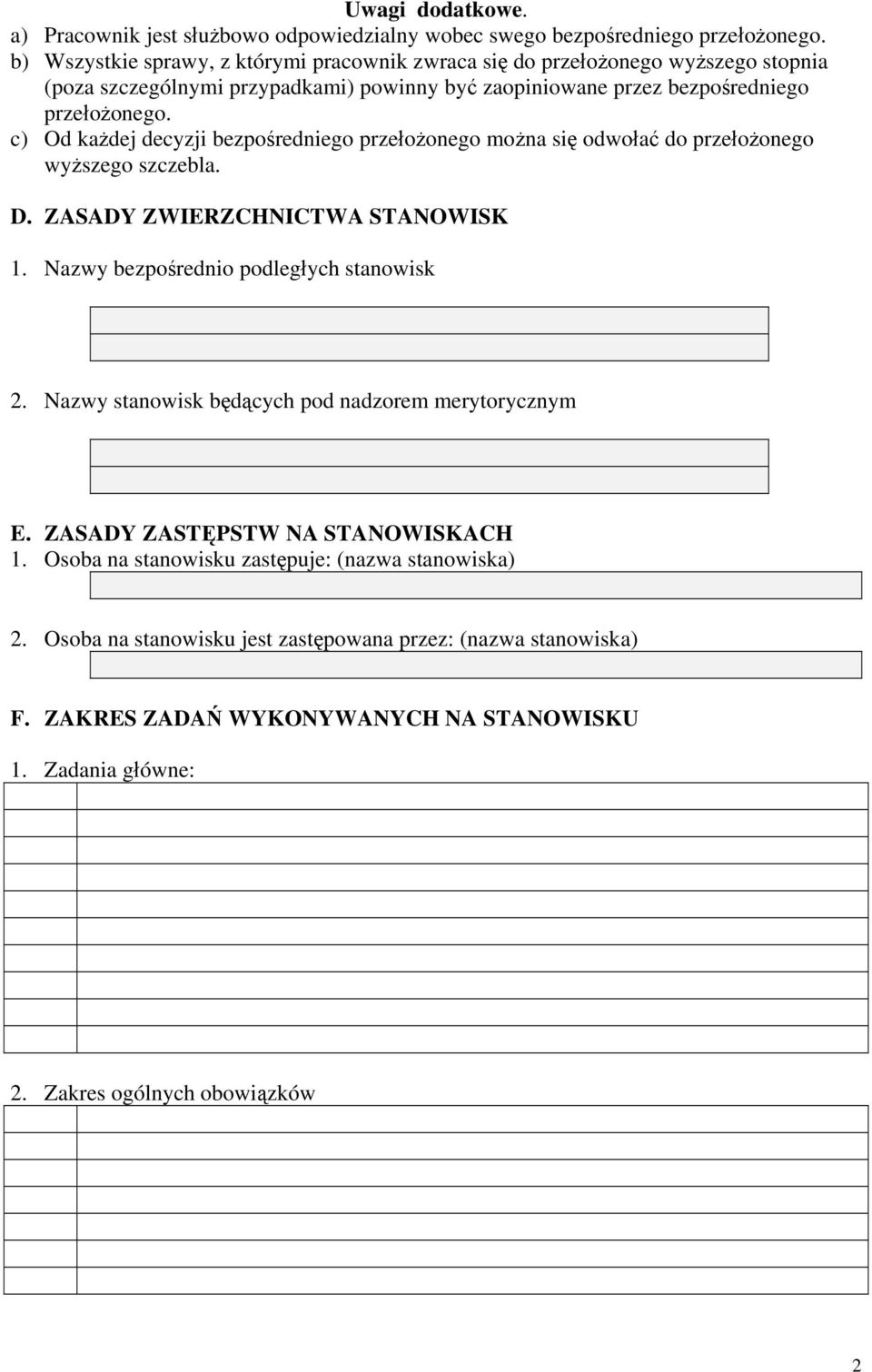 Uwagi dodatkowe.
a) Pracownik jest służbowo odpowiedzialny wobec swego bezpośredniego przełożonego.
b) Wszystkie sprawy, z którymi pracownik zwraca się do przełożonego wyższego stopnia (poza szczególnymi przypadkami) powinny być zaopiniowane przez bezpośredniego przełożonego.
c) Od każdej decyzji bezpośredniego przełożonego można się odwołać do przełożonego wyższego szczebla.

D. ZASADY ZWIERZCHNICTWA STANOWISK

1. Nazwy bezpośrednio podległych stanowisk

2. Nazwy stanowisk będących pod nadzorem merytorycznym

E. ZASADY ZASTĘPSTW NA STANOWISKACH
1. Osoba na stanowisku zastępuje: (nazwa stanowiska)

2. Osoba na stanowisku jest zastępowana przez: (nazwa stanowiska)

F. ZAKRES ZADAŃ WYKONYWANYCH NA STANOWISKU

1. Zadania główne:

2. Zakres ogólnych obowiązków

2